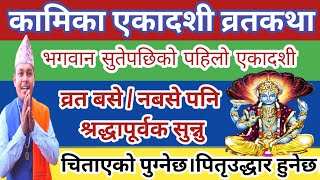 कामिका एकादशी व्रतकथा

भगवान सुतेपछिको पहिलो एकादशी

व्रत बसे / नबसे पनि श्रद्धापूर्वक सुन्नु

चिताएको पुग्नेछ।पितृउद्धार हुनेछ